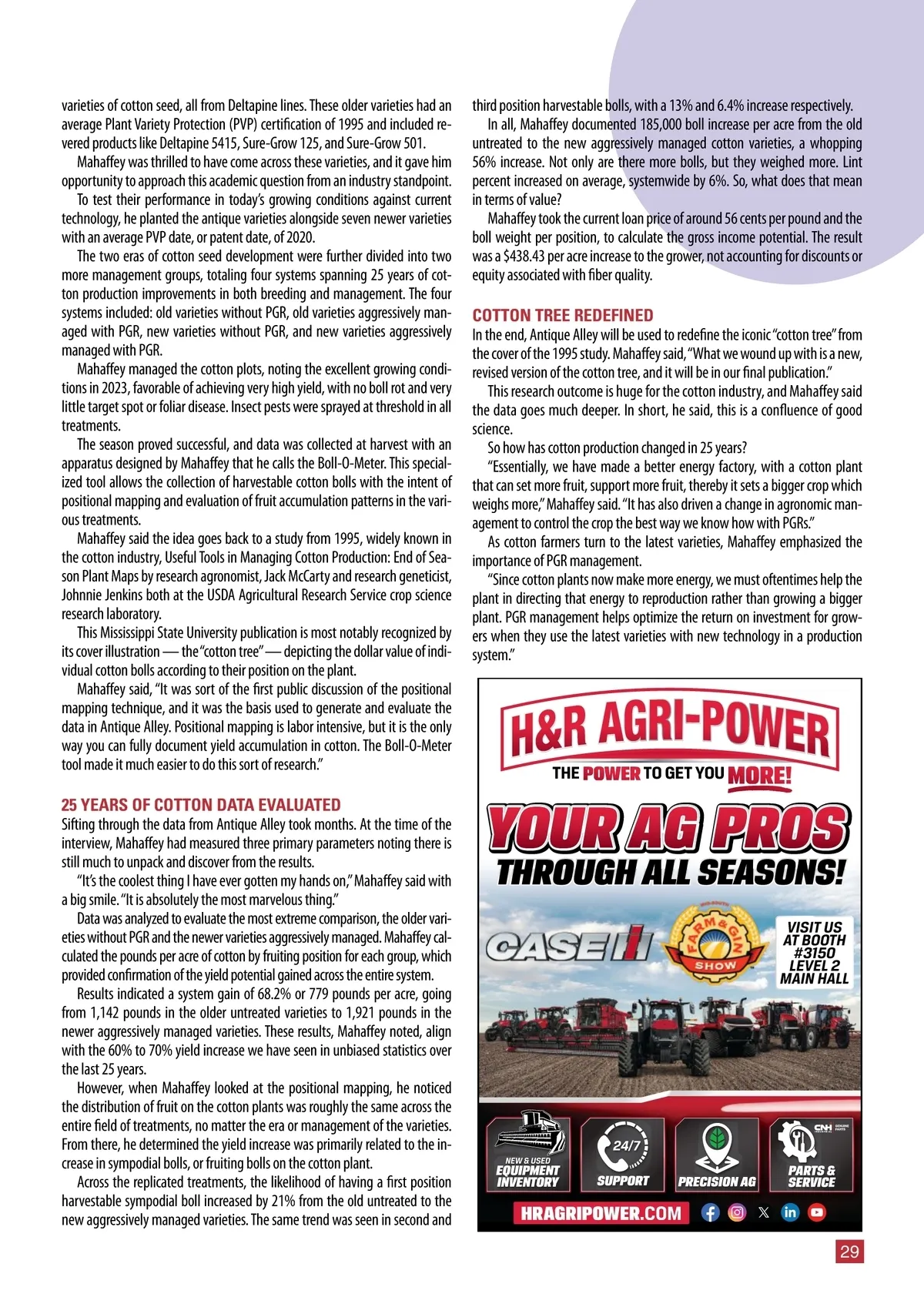 varieties of cotton seed, all from Deltapine lines. These older varieties had an average Plant Variety Protection (PVP) certification of 1995 and included revered products like Deltapine 5415, Sure-Grow 125, and Sure-Grow 501.

Mahaffey was thrilled to have come across these varieties, and it gave him opportunity to approach this academic question from an industry standpoint.

To test their performance in today's growing conditions against current technology, he planted the antique varieties alongside seven newer varieties with an average PVP date, or patent date, of 2020.

The two eras of cotton seed development were further divided into two more management groups, totaling four systems spanning 25 years of cotton production improvements in both breeding and management. The four systems included: old varieties without PGR, old varieties aggressively managed with PGR, new varieties without PGR, and new varieties aggressively managed with PGR.

Mahaffey managed the cotton plots, noting the excellent growing conditions in 2023, favorable of achieving very high yield, with no boll rot and very little target spot or foliar disease. Insect pests were sprayed at threshold in all treatments.

The season proved successful, and data was collected at harvest with an apparatus designed by Mahaffey that he calls the Boll-O-Meter. This specialized tool allows the collection of harvestable cotton bolls with the intent of positional mapping and evaluation of fruit accumulation patterns in the various treatments.

Mahaffey said the idea goes back to a study from 1995, widely known in the cotton industry, Useful Tools in Managing Cotton Production: End of Season Plant Maps by research agronomist, Jack McCarty and research geneticist, Johnnie Jenkins both at the USDA Agricultural Research Service crop science research laboratory.

This Mississippi State University publication is most notably recognized by its cover illustration — the "cotton tree" — depicting the dollar value of individual cotton bolls according to their position on the plant.

Mahaffey said, "It was sort of the first public discussion of the positional mapping technique, and it was the basis used to generate and evaluate the data in Antique Alley. Positional mapping is labor intensive, but it is the only way you can fully document yield accumulation in cotton. The Boll-O-Meter tool made it much easier to do this sort of research."

25 YEARS OF COTTON DATA EVALUATED
Sifting through the data from Antique Alley took months. At the time of the interview, Mahaffey had measured three primary parameters noting there is still much to unpack and discover from the results.

"It's the coolest thing I have ever gotten my hands on," Mahaffey said with a big smile. "It is absolutely the most marvelous thing."

Data was analyzed to evaluate the most extreme comparison, the older varieties without PGR and the newer varieties aggressively managed. Mahaffey calculated the pounds per acre of cotton by fruiting position for each group, which provided confirmation of the yield potential gained across the entire system.

Results indicated a system gain of 68.2% or 779 pounds per acre, going from 1,142 pounds in the older untreated varieties to 1,921 pounds in the newer aggressively managed varieties. These results, Mahaffey noted, align with the 60% to 70% yield increase we have seen in unbiased statistics over the last 25 years.

However, when Mahaffey looked at the positional mapping, he noticed the distribution of fruit on the cotton plants was roughly the same across the entire field of treatments, no matter the era or management of the varieties. From there, he determined the yield increase was primarily related to the increase in sympodial bolls, or fruiting bolls on the cotton plant.

Across the replicated treatments, the likelihood of having a first position harvestable sympodial boll increased by 21% from the old untreated to the new aggressively managed varieties. The same trend was seen in second and third position harvestable bolls, with a 13% and 6.4% increase respectively.

In all, Mahaffey documented 185,000 boll increase per acre from the old untreated to the new aggressively managed cotton varieties, a whopping 56% increase. Not only are there more bolls, but they weighed more. Lint percent increased on average, systemwide by 6%. So, what does that mean in terms of value?

Mahaffey took the current loan price of around 56 cents per pound and the boll weight per position, to calculate the gross income potential. The result was a $438.43 per acre increase to the grower, not accounting for discounts or equity associated with fiber quality.

COTTON TREE REDEFINED
In the end, Antique Alley will be used to redefine the iconic "cotton tree" from the cover of the 1995 study. Mahaffey said, "What we wound up with is a new, revised version of the cotton tree, and it will be in our final publication."

This research outcome is huge for the cotton industry, and Mahaffey said the data goes much deeper. In short, he said, this is a confluence of good science.

So how has cotton production changed in 25 years?

"Essentially, we have made a better energy factory, with a cotton plant that can set more fruit, support more fruit, thereby it sets a bigger crop which weighs more," Mahaffey said. "It has also driven a change in agronomic management to control the crop the best way we know how with PGRs."

As cotton farmers turn to the latest varieties, Mahaffey emphasized the importance of PGR management.

"Since cotton plants now make more energy, we must oftentimes help the plant in directing that energy to reproduction rather than growing a bigger plant. PGR management helps optimize the return on investment for growers when they use the latest varieties with new technology in a production system."

H&R AGRI-POWER
THE POWER TO GET YOU MORE!
YOUR AG PROS
THROUGH ALL SEASONS!
CASE IH
MID-SOUTH FARM & GIN SHOW
VISIT US AT BOOTH #3150 LEVEL 2 MAIN HALL
NEW & USED EQUIPMENT INVENTORY
24/7 SUPPORT
PRECISION AG
CNH GENUINE PARTS
PARTS & SERVICE
HRAGRIPOWER.COM

29